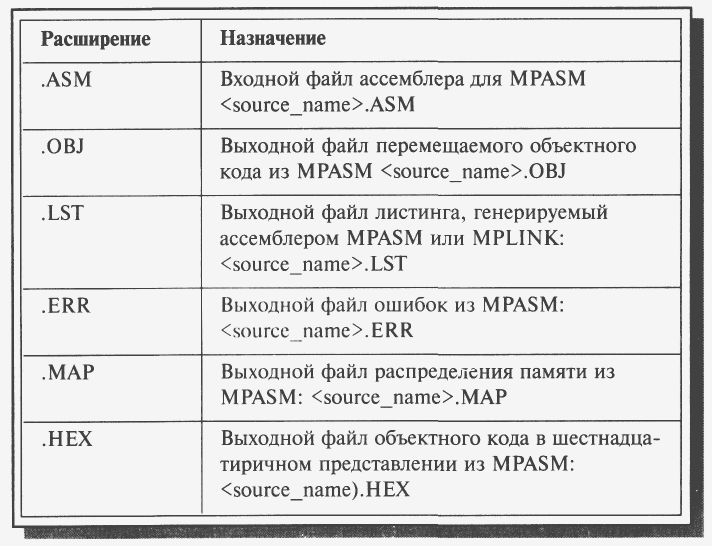 | Расширение | Назначение |
|---|---|
| .ASM | Входной файл ассемблера для MPASM <source_name>.ASM |
| .OBJ | Выходной файл перемещаемого объектного кода из MPASM <source_name>.OBJ |
| .LST | Выходной файл листинга, генерируемый ассемблером MPASM или MPLINK: <source_name>.LST |
| .ERR | Выходной файл ошибок из MPASM: <source_name>.ERR |
| .MAP | Выходной файл распределения памяти из MPASM: <source_name>.MAP |
| .HEX | Выходной файл объектного кода в шестнадцатиричном представлении из MPASM: <source_name).HEX |